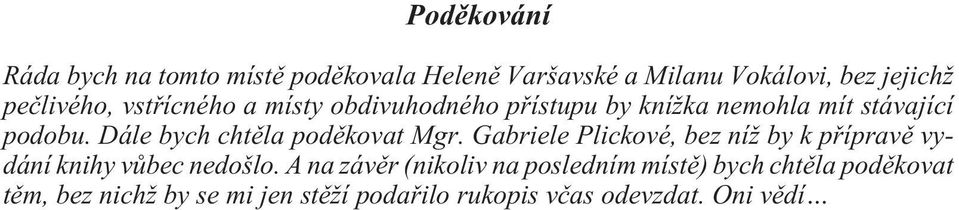 Poděkování

Ráda bych na tomto místě poděkovala Heleně Varšavské a Milanu Vokálovi, bez jejichž pečlivého, vstřícného a místy obdivuhodného přístupu by knížka nemohla mít stávající podobu. Dále bych chtěla poděkovat Mgr. Gabriele Plickové, bez níž by k přípravě vydání knihy vůbec nedošlo. A na závěr (nikoliv na posledním místě) bych chtěla poděkovat těm, bez nichž by se mi jen stěží podařilo rukopis včas odevzdat. Oni vědí...